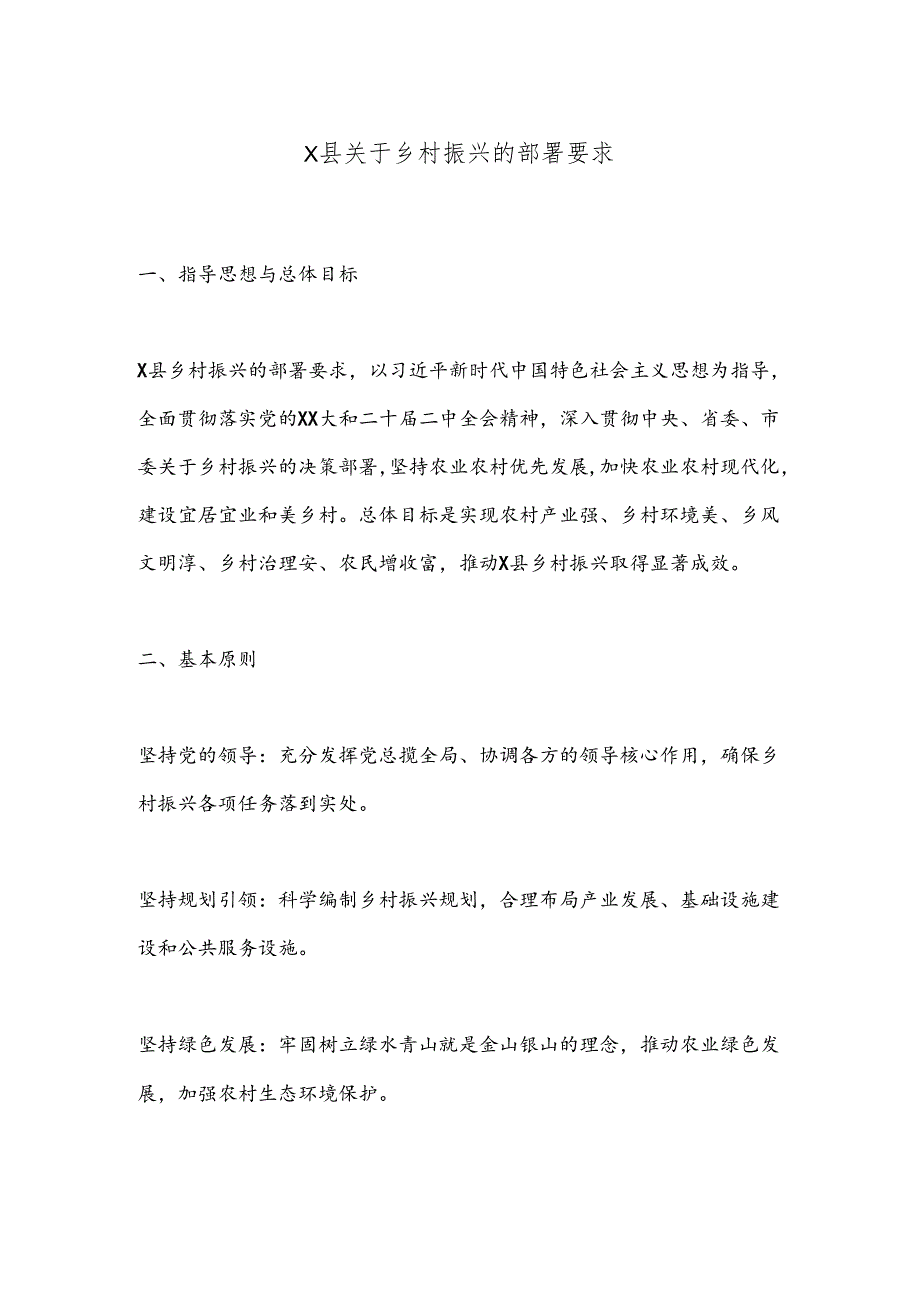 X县关于乡村振兴的部署要求

一、指导思想与总体目标

X县乡村振兴的部署要求，以习近平新时代中国特色社会主义思想为指导，全面贯彻落实党的XX大和二十届二中全会精神，深入贯彻中央、省委、市委关于乡村振兴的决策部署，坚持农业农村优先发展，加快农业农村现代化，建设宜居宜业和美乡村。总体目标是实现农村产业强、乡村环境美、乡风文明淳、乡村治理安、农民增收富，推动X县乡村振兴取得显著成效。

二、基本原则

坚持党的领导：充分发挥党总揽全局、协调各方的领导核心作用，确保乡村振兴各项任务落到实处。

坚持规划引领：科学编制乡村振兴规划，合理布局产业发展、基础设施建设和公共服务设施。

坚持绿色发展：牢固树立绿水青山就是金山银山的理念，推动农业绿色发展，加强农村生态环境保护。